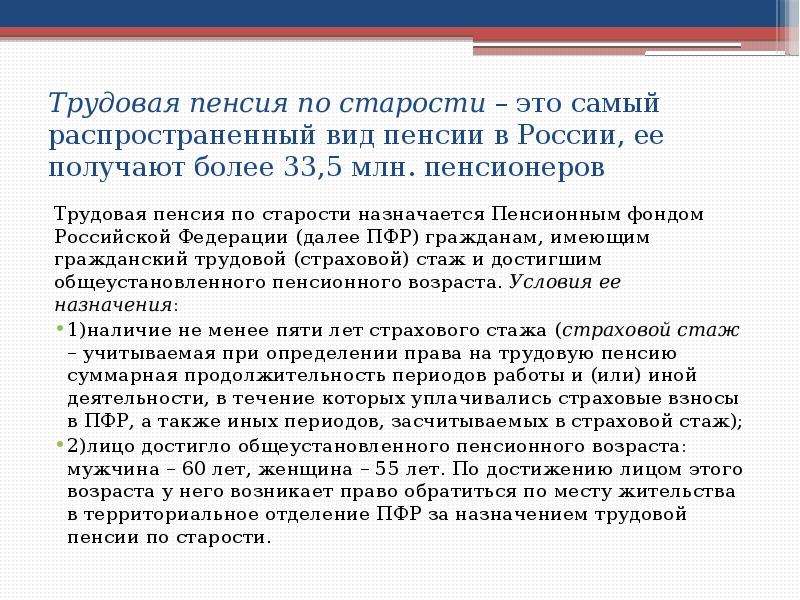 Трудовая пенсия по старости – это самый распространенный вид пенсии в России, ее получают более 33,5 млн. пенсионеров

Трудовая пенсия по старости назначается Пенсионным фондом Российской Федерации (далее ПФР) гражданам, имеющим гражданский трудовой (страховой) стаж и достигшим общеустановленного пенсионного возраста. Условия ее назначения:

• 1)наличие не менее пяти лет страхового стажа (страховой стаж – учитываемая при определении права на трудовую пенсию суммарная продолжительность периодов работы и (или) иной деятельности, в течение которых уплачивались страховые взносы в ПФР, а также иных периодов, засчитываемых в страховой стаж);

• 2)лицо достигло общеустановленного пенсионного возраста: мужчина – 60 лет, женщина – 55 лет. По достижению лицом этого возраста у него возникает право обратиться по месту жительства в территориальное отделение ПФР за назначением трудовой пенсии по старости.